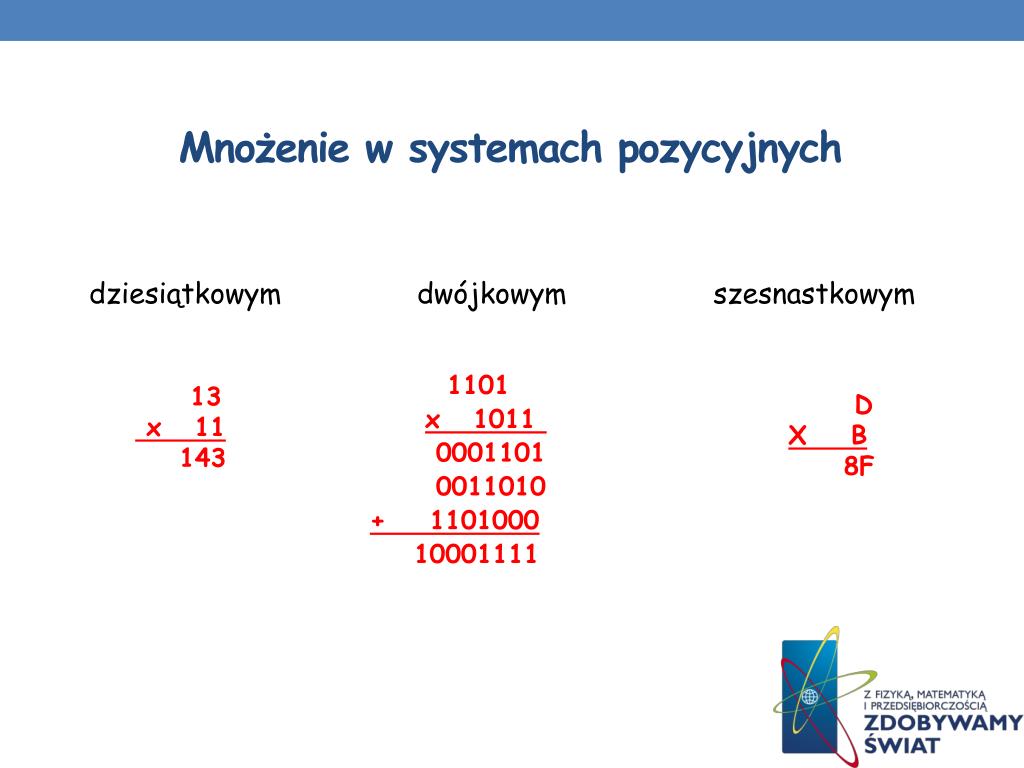 Mnożenie w systemach pozycyjnych

dziesiątkowym

13
x 11
143

dwójkowym

1101
x 1011
0001101
0011010
+ 1101000
10001111

szesnastkowym

D
X B
8F

Z FIZYKĄ, MATEMATYKĄ I PRZEDSIĘBIORCZOŚCIĄ
ZDOBYWAMY ŚWIAT